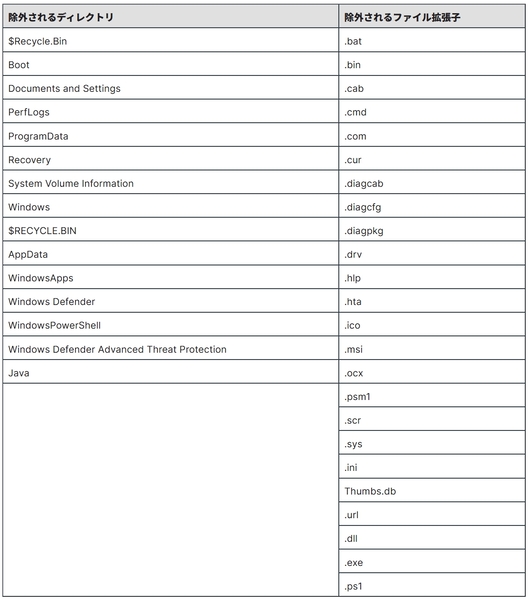 | 除外されるディレクトリ | 除外されるファイル拡張子 |
|---|---|
| $Recycle.Bin | .bat |
| Boot | .bin |
| Documents and Settings | .cab |
| PerfLogs | .cmd |
| ProgramData | .com |
| Recovery | .cur |
| System Volume Information | .diagcab |
| Windows | .diagcfg |
| $RECYCLE.BIN | .diagpkg |
| AppData | .drv |
| WindowsApps | .hlp |
| Windows Defender | .hta |
| WindowsPowerShell | .ico |
| Windows Defender Advanced Threat Protection | .msi |
| Java | .ocx |
| | .psm1 |
| | .scr |
| | .sys |
| | .ini |
| | Thumbs.db |
| | .url |
| | .dll |
| | .exe |
| | .ps1 |